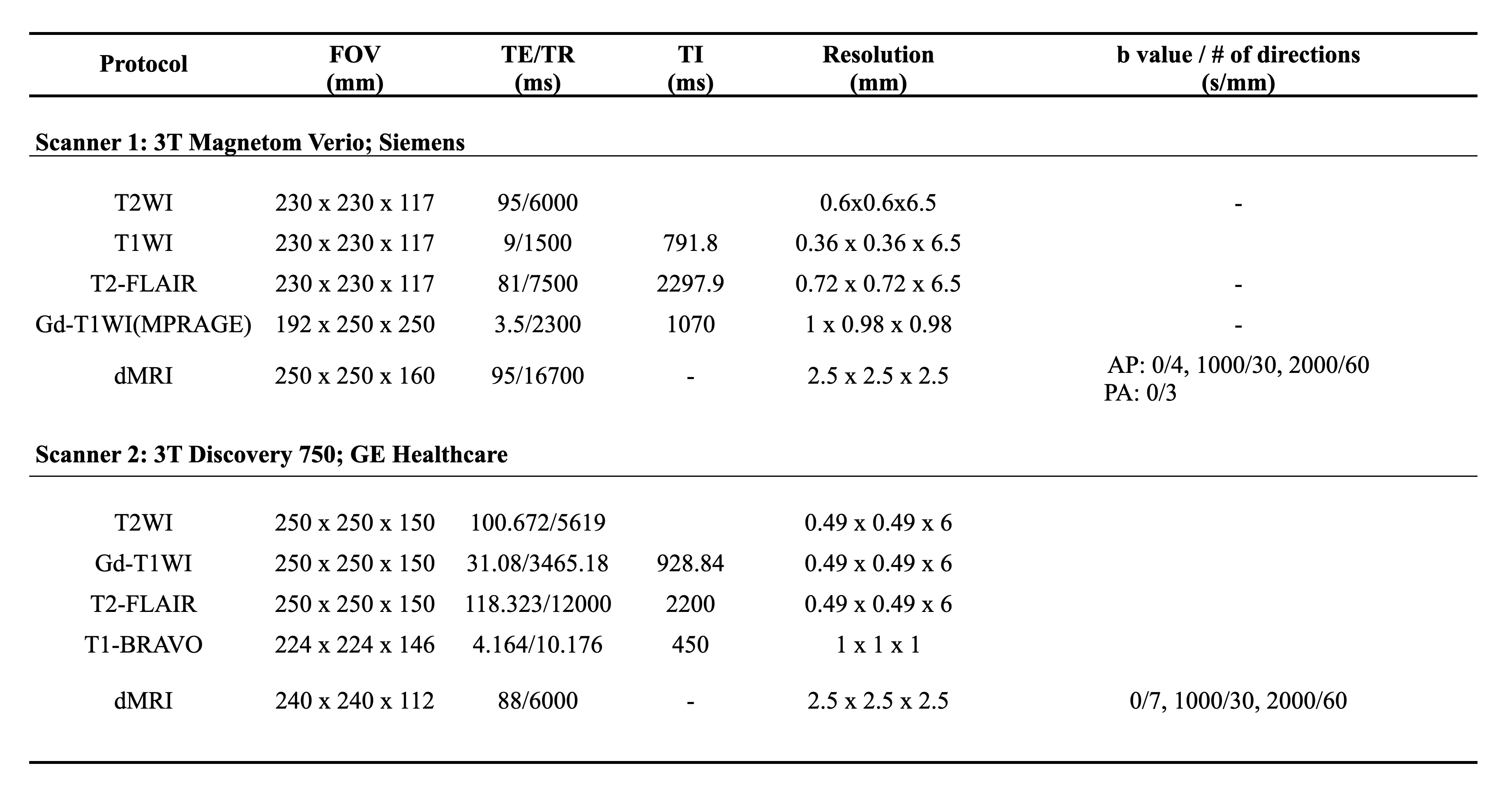 | Protocol | FOV (mm) | TE/TR (ms) | TI (ms) | Resolution (mm) | b value / # of directions (s/mm) |
|---|---|---|---|---|---|
| **Scanner 1: 3T Magnetom Verio; Siemens** | | | | | |
| T2WI | 230 x 230 x 117 | 95/6000 | | 0.6x0.6x6.5 | - |
| T1WI | 230 x 230 x 117 | 9/1500 | 791.8 | 0.36 x 0.36 x 6.5 | |
| T2-FLAIR | 230 x 230 x 117 | 81/7500 | 2297.9 | 0.72 x 0.72 x 6.5 | - |
| Gd-T1WI(MPRAGE) | 192 x 250 x 250 | 3.5/2300 | 1070 | 1 x 0.98 x 0.98 | - |
| dMRI | 250 x 250 x 160 | 95/16700 | - | 2.5 x 2.5 x 2.5 | AP: 0/4, 1000/30, 2000/60 PA: 0/3 |
| **Scanner 2: 3T Discovery 750; GE Healthcare** | | | | | |
| T2WI | 250 x 250 x 150 | 100.672/5619 | | 0.49 x 0.49 x 6 | |
| Gd-T1WI | 250 x 250 x 150 | 31.08/3465.18 | 928.84 | 0.49 x 0.49 x 6 | |
| T2-FLAIR | 250 x 250 x 150 | 118.323/12000 | 2200 | 0.49 x 0.49 x 6 | |
| T1-BRAVO | 224 x 224 x 146 | 4.164/10.176 | 450 | 1 x 1 x 1 | |
| dMRI | 240 x 240 x 112 | 88/6000 | - | 2.5 x 2.5 x 2.5 | 0/7, 1000/30, 2000/60 |